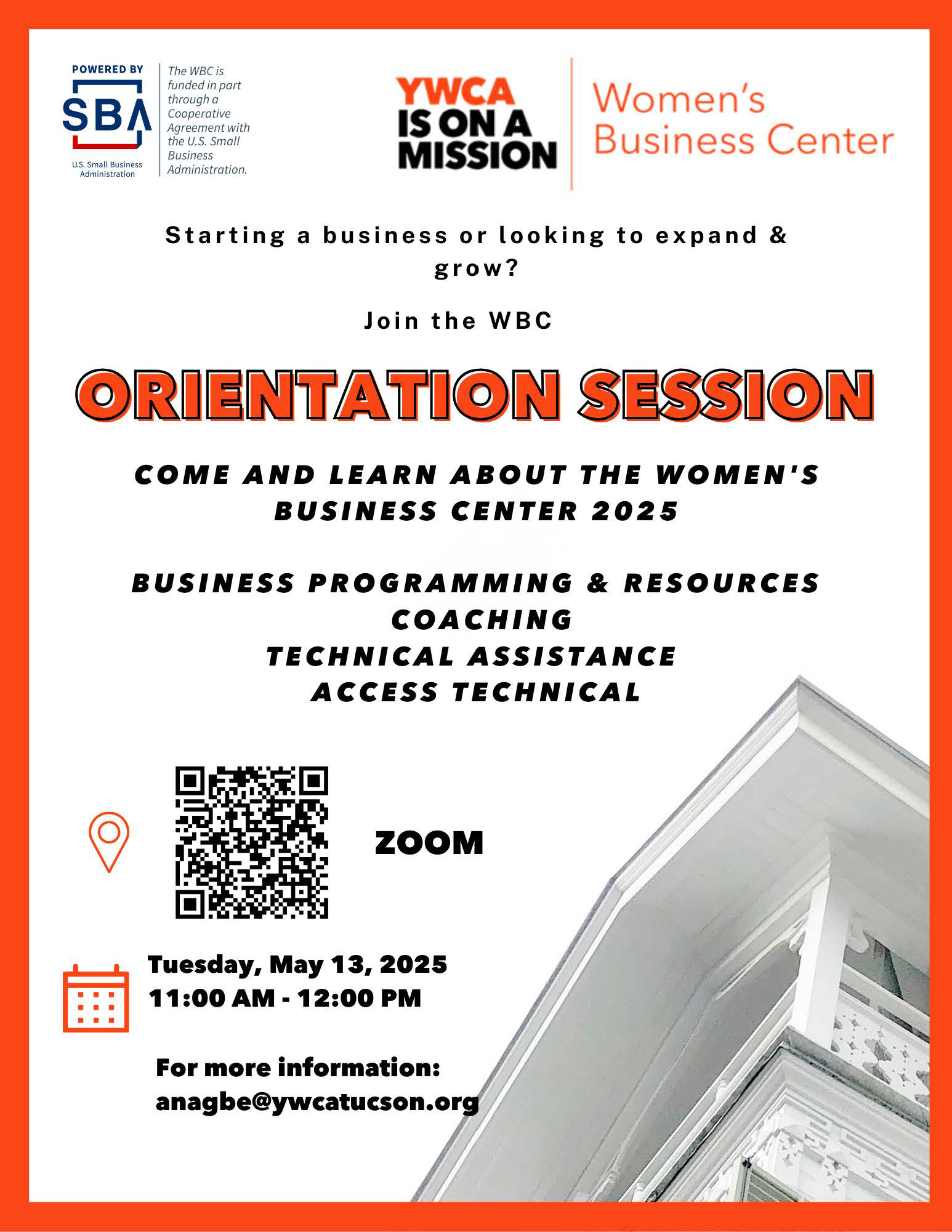 POWERED BY
SBA
U.S. Small Business Administration

The WBC is funded in part through a Cooperative Agreement with the U.S. Small Business Administration.

YWCA IS ON A MISSION

Women's Business Center

Starting a business or looking to expand & grow?

Join the WBC

ORIENTATION SESSION

COME AND LEARN ABOUT THE WOMEN'S BUSINESS CENTER 2025

BUSINESS PROGRAMMING & RESOURCES
COACHING
TECHNICAL ASSISTANCE
ACCESS TECHNICAL

ZOOM

Tuesday, May 13, 2025
11:00 AM - 12:00 PM

For more information:
anagbe@ywcatucson.org